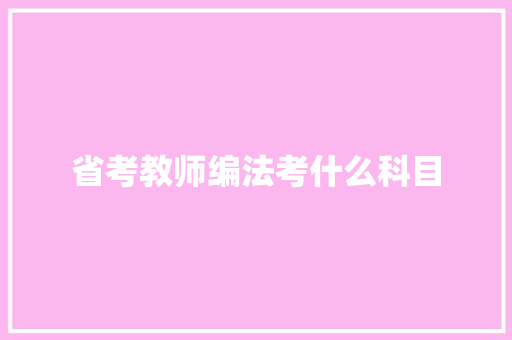 省考教师编法考什么科目